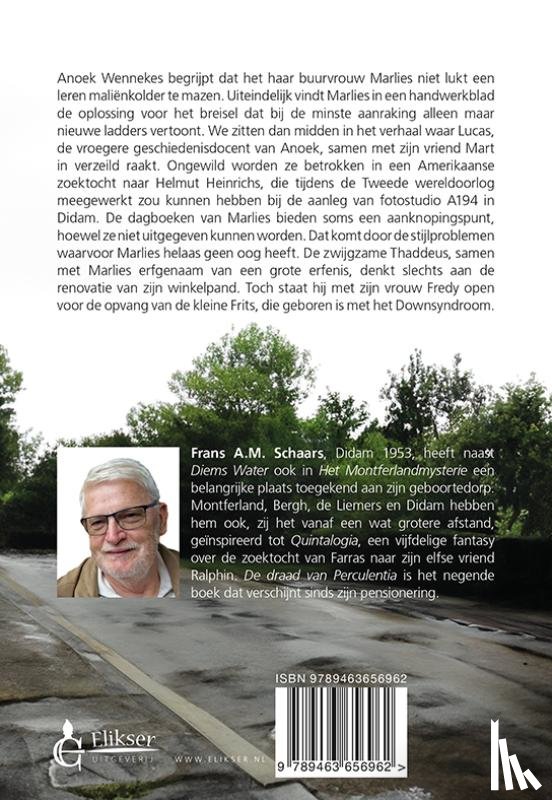 Anoek Wennekes begrijpt dat het haar buurvrouw Marlies niet lukt een leren maliënkolder te mazen. Uiteindelijk vindt Marlies in een handwerkblad de oplossing voor het breisel dat bij de minste aanraking alleen maar nieuwe ladders vertoont. We zitten dan midden in het verhaal waar Lucas, de vroegere geschiedenisdocent van Anoek, samen met zijn vriend Mart in verzeild raakt. Ongewild worden ze betrokken in een Amerikaanse zoektocht naar Helmut Heinrichs, die tijdens de Tweede wereldoorlog meegewerkt zou kunnen hebben bij de aanleg van fotostudio A194 in Didam. De dagboeken van Marlies bieden soms een aanknopingspunt, hoewel ze niet uitgegeven kunnen worden. Dat komt door de stijlproblemen waarvoor Marlies helaas geen oog heeft. De zwijgzame Thaddeus, samen met Marlies erfgenaam van een grote erfenis, denkt slechts aan de renovatie van zijn winkelpand. Toch staat hij met zijn vrouw Fredy open voor de opvang van de kleine Frits, die geboren is met het Downsyndroom.

Frans A.M. Schaars, Didam 1953, heeft naast Diems Water ook in Het Montferlandmysterie een belangrijke plaats toegekend aan zijn geboortedorp. Montferland, Bergh, de Liemers en Didam hebben hem ook, zij het vanaf een wat grotere afstand, geïnspireerd tot Quintalogia, een vijfdelige fantasy over de zoektocht van Farras naar zijn elfse vriend Ralphin. De draad van Perculentia is het negende boek dat verschijnt sinds zijn pensionering.

ISBN 9789463656962

9 789463 656962 >

Elikser UITGEVERIJ WWW.ELIKSER.NL